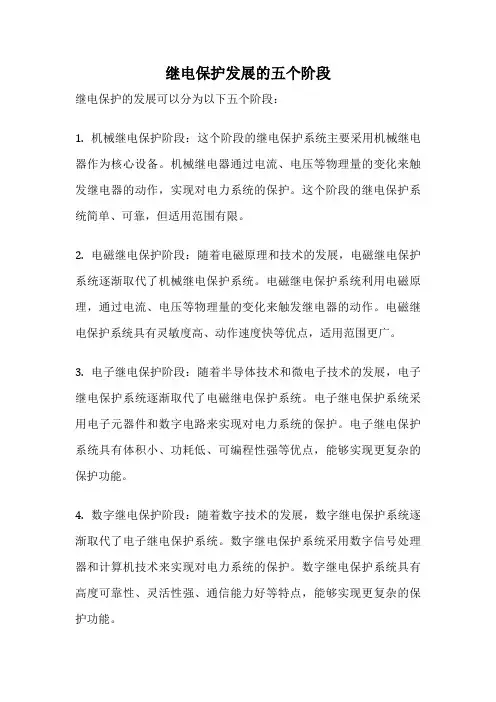 继电保护发展的五个阶段

继电保护的发展可以分为以下五个阶段：

1. 机械继电保护阶段：这个阶段的继电保护系统主要采用机械继电器作为核心设备。机械继电器通过电流、电压等物理量的变化来触发继电器的动作，实现对电力系统的保护。这个阶段的继电保护系统简单、可靠，但适用范围有限。

2. 电磁继电保护阶段：随着电磁原理和技术的发展，电磁继电保护系统逐渐取代了机械继电保护系统。电磁继电保护系统利用电磁原理，通过电流、电压等物理量的变化来触发继电器的动作。电磁继电保护系统具有灵敏度高、动作速度快等优点，适用范围更广。

3. 电子继电保护阶段：随着半导体技术和微电子技术的发展，电子继电保护系统逐渐取代了电磁继电保护系统。电子继电保护系统采用电子元器件和数字电路来实现对电力系统的保护。电子继电保护系统具有体积小、功耗低、可编程性强等优点，能够实现更复杂的保护功能。

4. 数字继电保护阶段：随着数字技术的发展，数字继电保护系统逐渐取代了电子继电保护系统。数字继电保护系统采用数字信号处理器和计算机技术来实现对电力系统的保护。数字继电保护系统具有高度可靠性、灵活性强、通信能力好等特点，能够实现更复杂的保护功能。